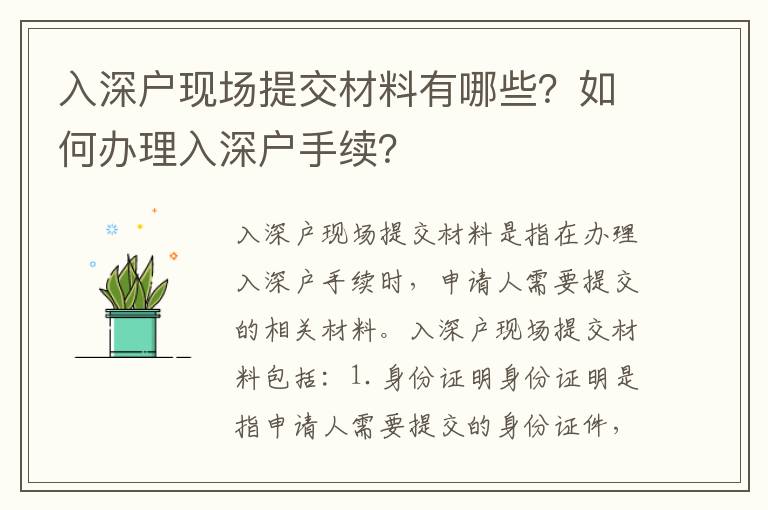 入深户现场提交材料有哪些？如何办理入深户手续？

入深户现场提交材料是指在办理入深户手续时，申请人需要提交的相关材料。入深户现场提交材料包括：1. 身份证明身份证明是指申请人需要提交的身份证件，